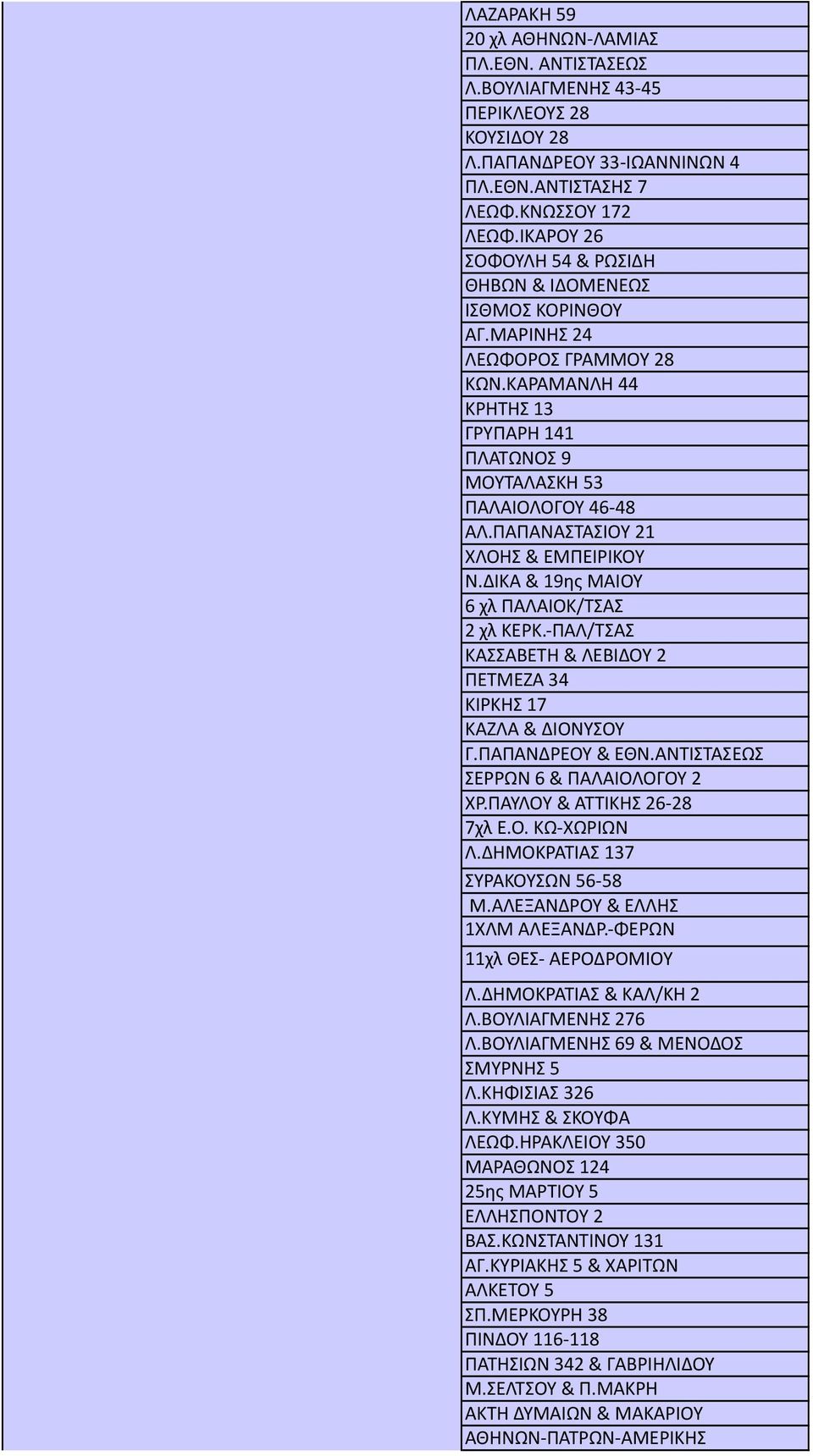 ΛΑΖΑΡΑΚΗ 59
20 χλ ΑΘΗΝΩΝ-ΛΑΜΙΑΣ
ΠΛ.ΕΘΝ. ΑΝΤΙΣΤΑΣΕΩΣ
Λ.ΒΟΥΛΙΑΓΜΕΝΗΣ 43-45
ΠΕΡΙΚΛΕΟΥΣ 28
ΚΟΥΣΙΔΟΥ 28
Λ.ΠΑΠΑΝΔΡΕΟΥ 33-ΙΩΑΝΝΙΝΩΝ 4
ΠΛ.ΕΘΝ.ΑΝΤΙΣΤΑΣΗΣ 7
ΛΕΩΦ.ΚΝΩΣΣΟΥ 172
ΛΕΩΦ.ΙΚΑΡΟΥ 26
ΣΟΦΟΥΛΗ 54 & ΡΩΣΙΔΗ
ΘΗΒΩΝ & ΙΔΟΜΕΝΕΩΣ
ΙΣΘΜΟΣ ΚΟΡΙΝΘΟΥ
ΑΓ.ΜΑΡΙΝΗΣ 24
ΛΕΩΦΟΡΟΣ ΓΡΑΜΜΟΥ 28
ΚΩΝ.ΚΑΡΑΜΑΝΛΗ 44
ΚΡΗΤΗΣ 13
ΓΡΥΠΑΡΗ 141
ΠΛΑΤΩΝΟΣ 9
ΜΟΥΤΑΛΑΣΚΗ 53
ΠΑΛΑΙΟΛΟΓΟΥ 46-48
ΑΛ.ΠΑΠΑΝΑΣΤΑΣΙΟΥ 21
ΧΛΟΗΣ & ΕΜΠΕΙΡΙΚΟΥ
Ν.ΔΙΚΑ & 19ης ΜΑΙΟΥ
6 χλ ΠΑΛΑΙΟΚ/ΤΣΑΣ
2 χλ ΚΕΡΚ.-ΠΑΛ/ΤΣΑΣ
ΚΑΣΣΑΒΕΤΗ & ΛΕΒΙΔΟΥ 2
ΠΕΤΜΕΖΑ 34
ΚΙΡΚΗΣ 17
ΚΑΖΛΑ & ΔΙΟΝΥΣΟΥ
Γ.ΠΑΠΑΝΔΡΕΟΥ & ΕΘΝ.ΑΝΤΙΣΤΑΣΕΩΣ
ΣΕΡΡΩΝ 6 & ΠΑΛΑΙΟΛΟΓΟΥ 2
ΧΡ.ΠΑΥΛΟΥ & ΑΤΤΙΚΗΣ 26-28
7χλ Ε.Ο. ΚΩ-ΧΩΡΙΩΝ
Λ.ΔΗΜΟΚΡΑΤΙΑΣ 137
ΣΥΡΑΚΟΥΣΩΝ 56-58
Μ.ΑΛΕΞΑΝΔΡΟΥ & ΕΛΛΗΣ
1ΧΛΜ ΑΛΕΞΑΝΔΡ.-ΦΕΡΩΝ
11χλ ΘΕΣ- ΑΕΡΟΔΡΟΜΙΟΥ
Λ.ΔΗΜΟΚΡΑΤΙΑΣ & ΚΑΛ/ΚΗ 2
Λ.ΒΟΥΛΙΑΓΜΕΝΗΣ 276
Λ.ΒΟΥΛΙΑΓΜΕΝΗΣ 69 & ΜΕΝΟΔΟΣ
ΣΜΥΡΝΗΣ 5
Λ.ΚΗΦΙΣΙΑΣ 326
Λ.ΚΥΜΗΣ & ΣΚΟΥΦΑ
ΛΕΩΦ.ΗΡΑΚΛΕΙΟΥ 350
ΜΑΡΑΘΩΝΟΣ 124
25ης ΜΑΡΤΙΟΥ 5
ΕΛΛΗΣΠΟΝΤΟΥ 2
ΒΑΣ.ΚΩΝΣΤΑΝΤΙΝΟΥ 131
ΑΓ.ΚΥΡΙΑΚΗΣ 5 & ΧΑΡΙΤΩΝ
ΑΛΚΕΤΟΥ 5
ΣΠ.ΜΕΡΚΟΥΡΗ 38
ΠΙΝΔΟΥ 116-118
ΠΑΤΗΣΙΩΝ 342 & ΓΑΒΡΙΗΛΙΔΟΥ
Μ.ΣΕΛΤΣΟΥ & Π.ΜΑΚΡΗ
ΑΚΤΗ ΔΥΜΑΙΩΝ & ΜΑΚΑΡΙΟΥ
ΑΘΗΝΩΝ-ΠΑΤΡΩΝ-ΑΜΕΡΙΚΗΣ